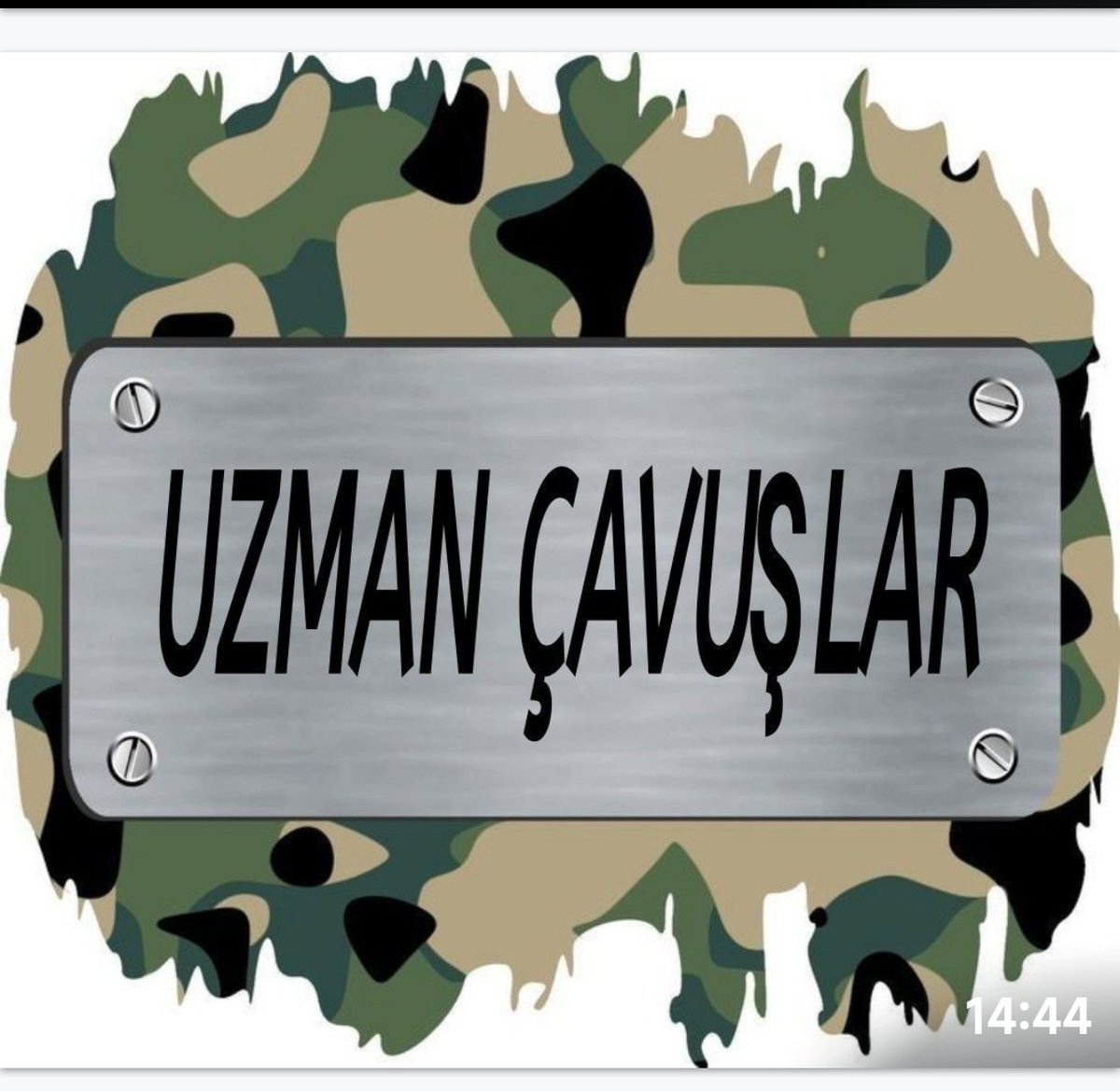 UZMAN ÇAVUŞLAR

14:44